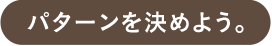 パターンを決めよう。